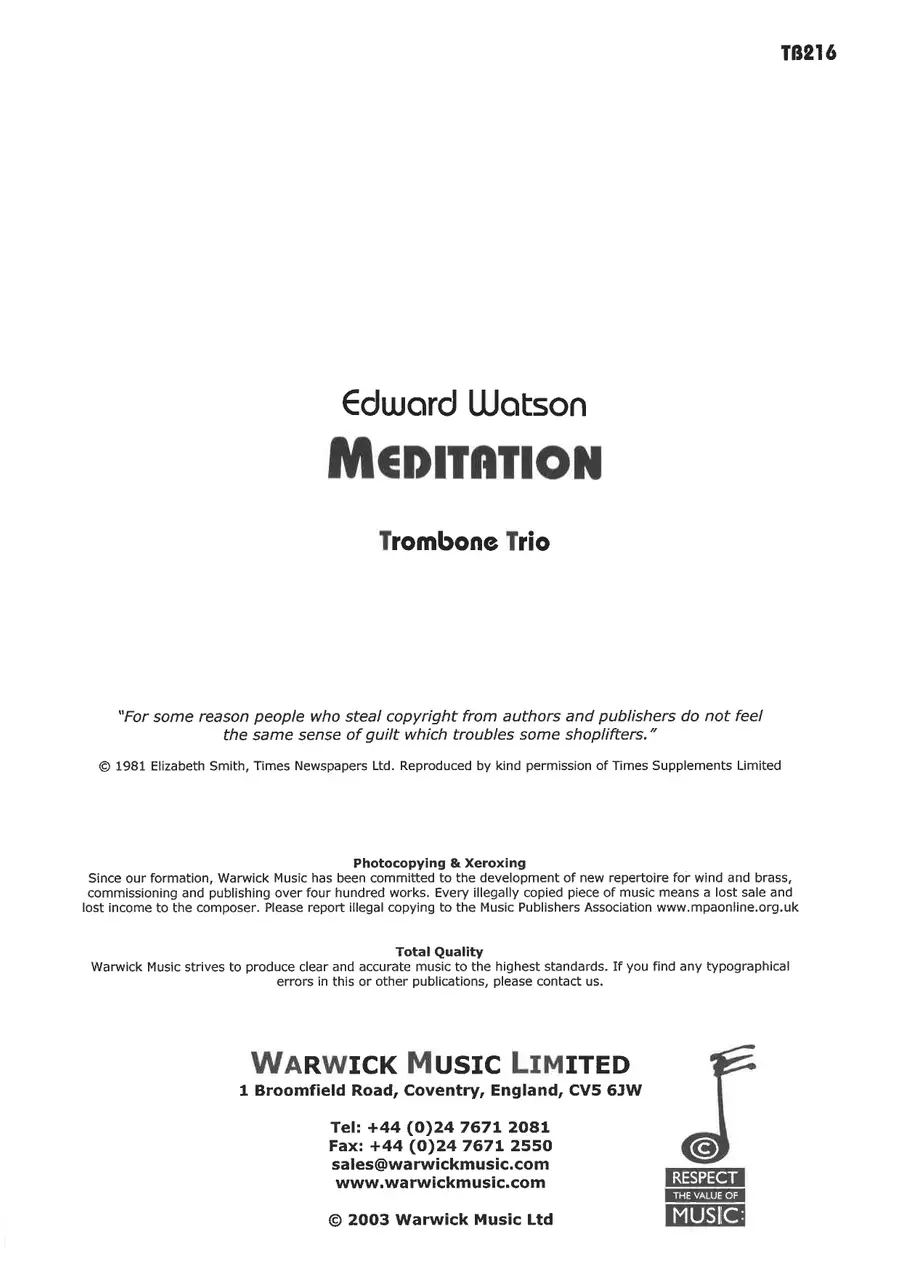 TB216

Edward Watson

MEDITATION

Trombone Trio

"For some reason people who steal copyright from authors and publishers do not feel the same sense of guilt which troubles some shoplifters."

© 1981 Elizabeth Smith, Times Newspapers Ltd. Reproduced by kind permission of Times Supplements Limited

Photocopying & Xeroxing
Since our formation, Warwick Music has been committed to the development of new repertoire for wind and brass, commissioning and publishing over four hundred works. Every illegally copied piece of music means a lost sale and lost income to the composer. Please report illegal copying to the Music Publishers Association www.mpaonline.org.uk

Total Quality
Warwick Music strives to produce clear and accurate music to the highest standards. If you find any typographical errors in this or other publications, please contact us.

WARWICK MUSIC LIMITED
1 Broomfield Road, Coventry, England, CV5 6JW

Tel: +44 (0)24 7671 2081
Fax: +44 (0)24 7671 2550
sales@warwickmusic.com
www.warwickmusic.com

© 2003 Warwick Music Ltd

©
RESPECT
THE VALUE OF
MUSIC